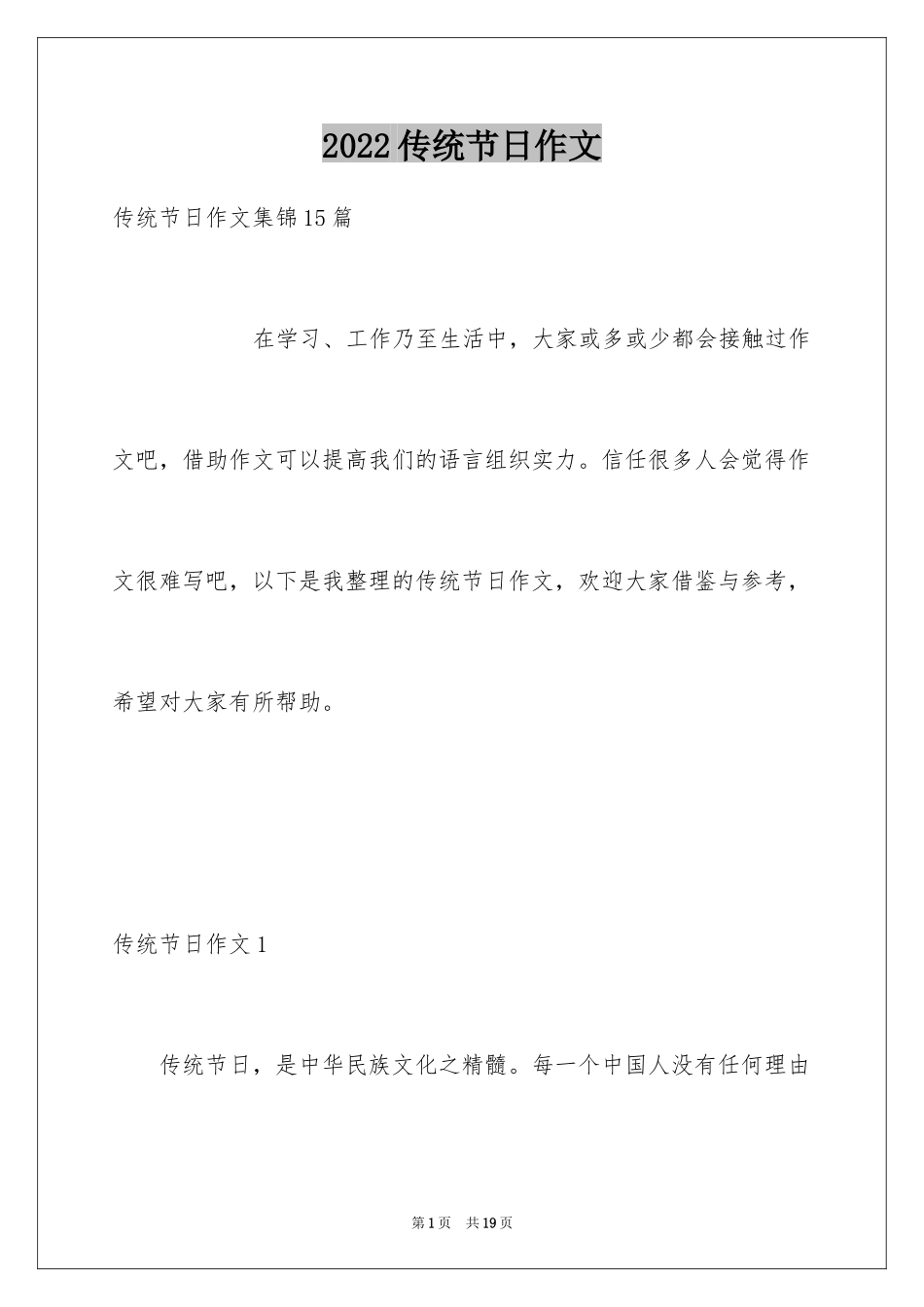 2022传统节日作文

传统节日作文集锦15篇

在学习、工作乃至生活中，大家或多或少都会接触过作文吧，借助作文可以提高我们的语言组织实力。信任很多人会觉得作文很难写吧，以下是我整理的传统节日作文，欢迎大家借鉴与参考，希望对大家有所帮助。

传统节日作文1

传统节日，是中华民族文化之精髓。每一个中国人没有任何理由

第1页 共19页